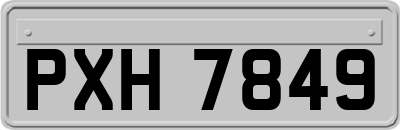 PXH 7849